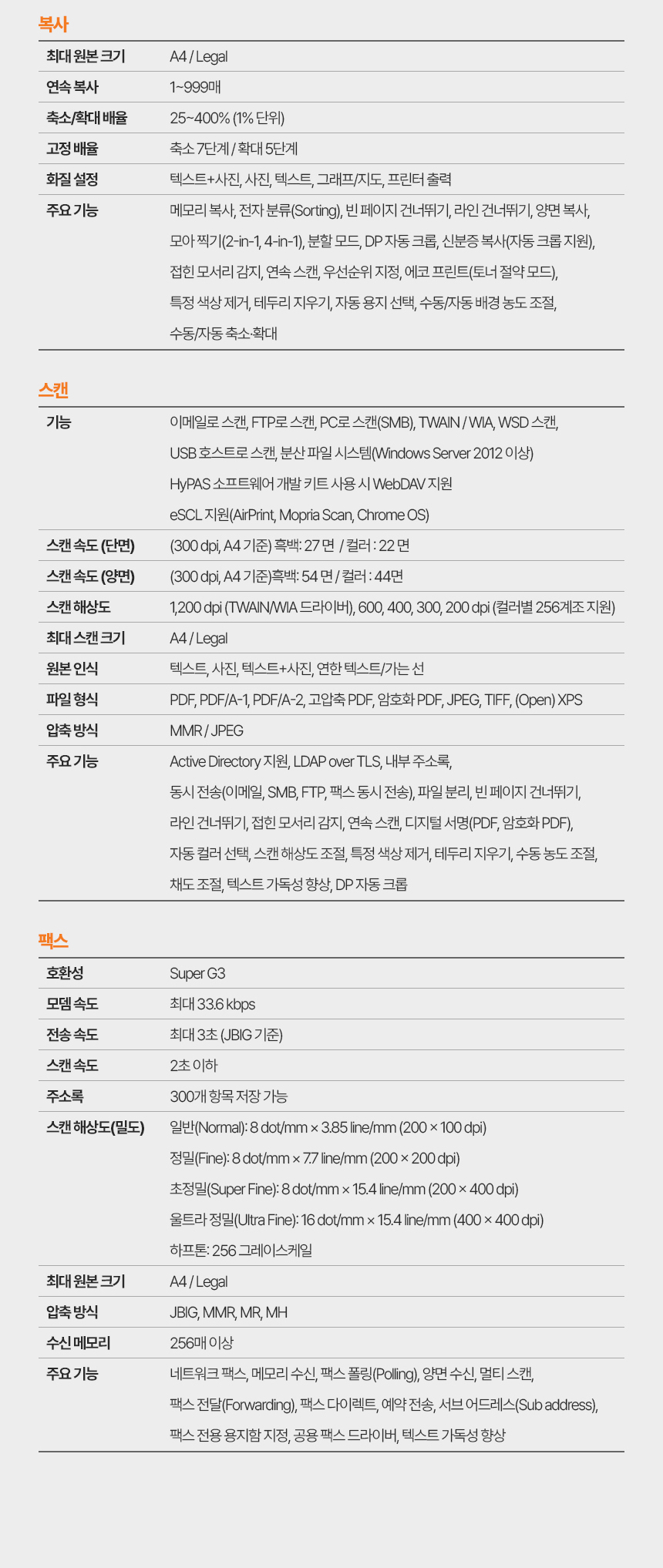 복사

최대 원본 크기
A4 / Legal

연속 복사
1~999매

축소/확대 배율
25~400% (1% 단위)

고정 배율
축소 7단계 / 확대 5단계

화질 설정
텍스트+사진, 사진, 텍스트, 그래프/지도, 프린터 출력

주요 기능
메모리 복사, 전자 분류(Sorting), 빈 페이지 건너뛰기, 라인 건너뛰기, 양면 복사, 모아 찍기(2-in-1, 4-in-1), 분할 모드, DP 자동 크롭, 신분증 복사(자동 크롭 지원), 접힌 모서리 감지, 연속 스캔, 우선순위 지정, 에코 프린트(토너 절약 모드), 특정 색상 제거, 테두리 지우기, 자동 용지 선택, 수동/자동 배경 농도 조절, 수동/자동 축소·확대

스캔

기능
이메일로 스캔, FTP로 스캔, PC로 스캔(SMB), TWAIN / WIA, WSD 스캔, USB 호스트로 스캔, 분산 파일 시스템(Windows Server 2012 이상) HyPAS 소프트웨어 개발 키트 사용 시 WebDAV 지원 eSCL 지원(AirPrint, Mopria Scan, Chrome OS)

스캔 속도 (단면)
(300 dpi, A4 기준) 흑백: 27 면 / 컬러 : 22 면

스캔 속도 (양면)
(300 dpi, A4 기준)흑백: 54 면 / 컬러 : 44면

스캔 해상도
1,200 dpi (TWAIN/WIA 드라이버), 600, 400, 300, 200 dpi (컬러별 256계조 지원)

최대 스캔 크기
A4 / Legal

원본 인식
텍스트, 사진, 텍스트+사진, 연한 텍스트/가는 선

파일 형식
PDF, PDF/A-1, PDF/A-2, 고압축 PDF, 암호화 PDF, JPEG, TIFF, (Open) XPS

압축 방식
MMR / JPEG

주요 기능
Active Directory 지원, LDAP over TLS, 내부 주소록, 동시 전송(이메일, SMB, FTP, 팩스 동시 전송), 파일 분리, 빈 페이지 건너뛰기, 라인 건너뛰기, 접힌 모서리 감지, 연속 스캔, 디지털 서명(PDF, 암호화 PDF), 자동 컬러 선택, 스캔 해상도 조절, 특정 색상 제거, 테두리 지우기, 수동 농도 조절, 채도 조절, 텍스트 가독성 향상, DP 자동 크롭

팩스

호환성
Super G3

모뎀 속도
최대 33.6 kbps

전송 속도
최대 3초 (JBIG 기준)

스캔 속도
2초 이하

주소록
300개 항목 저장 가능

스캔 해상도(밀도)
일반(Normal): 8 dot/mm × 3.85 line/mm (200 × 100 dpi)
정밀(Fine): 8 dot/mm × 7.7 line/mm (200 × 200 dpi)
초정밀(Super Fine): 8 dot/mm × 15.4 line/mm (200 × 400 dpi)
울트라 정밀(Ultra Fine): 16 dot/mm × 15.4 line/mm (400 × 400 dpi)
하프톤: 256 그레이스케일

최대 원본 크기
A4 / Legal

압축 방식
JBIG, MMR, MR, MH

수신 메모리
256매 이상

주요 기능
네트워크 팩스, 메모리 수신, 팩스 폴링(Polling), 양면 수신, 멀티 스캔, 팩스 전달(Forwarding), 팩스 다이렉트, 예약 전송, 서브 어드레스(Sub address), 팩스 전용 용지함 지정, 공용 팩스 드라이버, 텍스트 가독성 향상